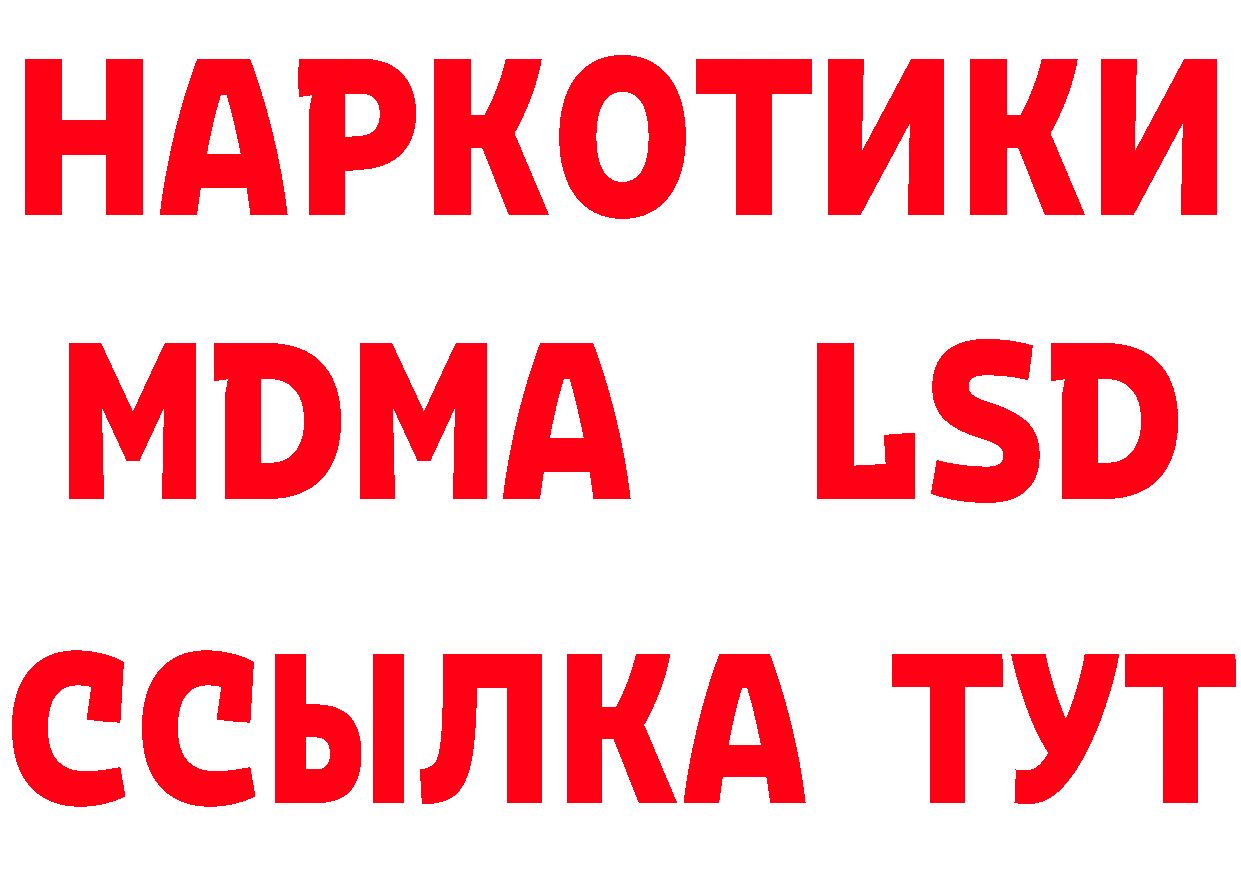 НАРКОТИКИ
MDMA LSD
ССЫЛКА ТУТ